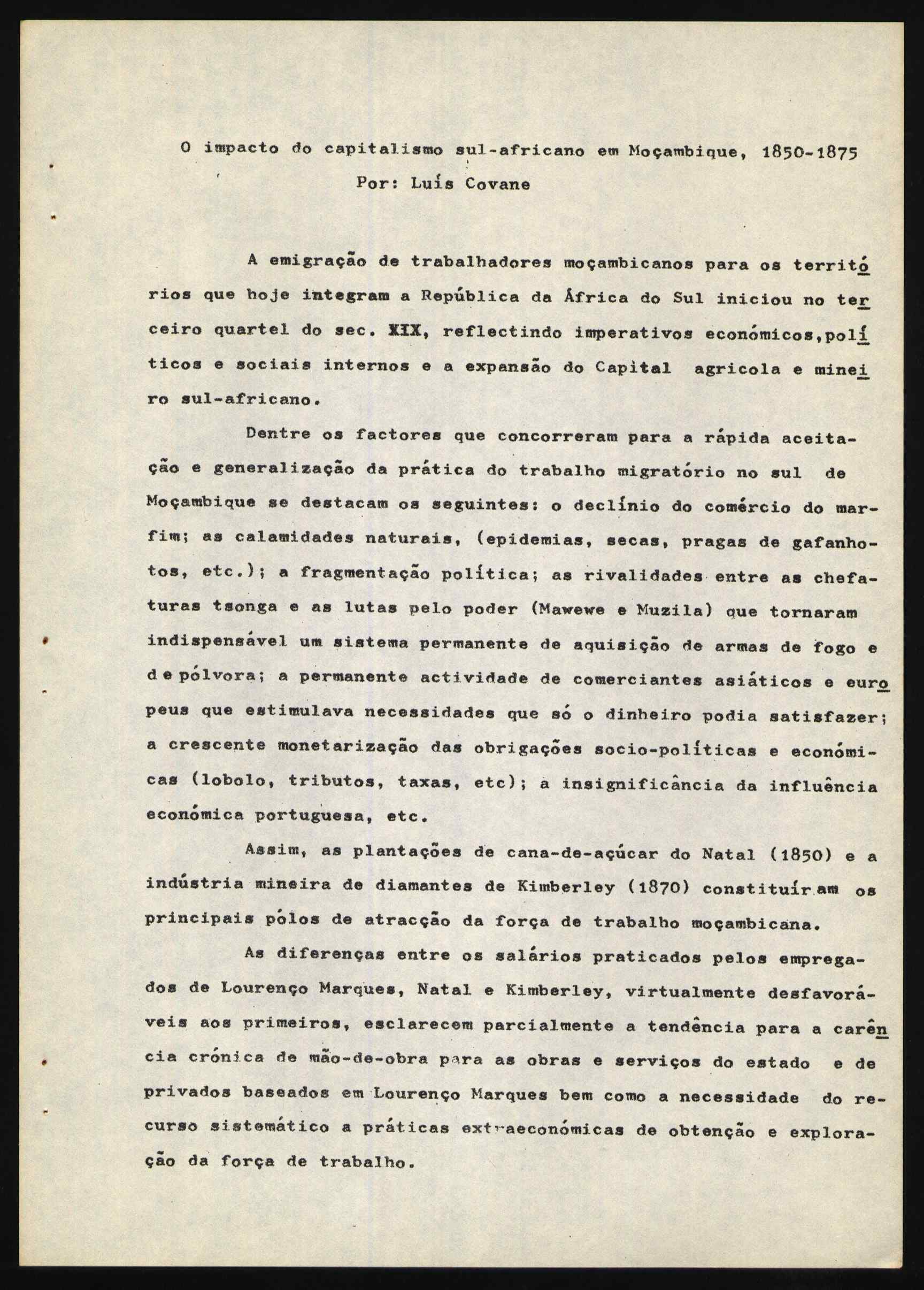 O impacto do capitalismo sul-africano em Moçambique, 1850-1875
Por: Luís Covane

A emigração de trabalhadores moçambicanos para os territórios que hoje integram a República da África do Sul iniciou no terceiro quartel do sec. XIX, reflectindo imperativos económicos,políticos e sociais internos e a expansão do Capital agricola e mineiro sul-africano.

Dentre os factores que concorreram para a rápida aceitação e generalização da prática do trabalho migratório no sul de Moçambique se destacam os seguintes: o declínio do comércio do marfim; as calamidades naturais, (epidemias, secas, pragas de gafanhotos, etc.); a fragmentação política; as rivalidades entre as chefaturas tsonga e as lutas pelo poder (Mawewe e Muzila) que tornaram indispensável um sistema permanente de aquisição de armas de fogo e de pólvora; a permanente actividade de comerciantes asiáticos e europeus que estimulava necessidades que só o dinheiro podia satisfazer; a crescente monetarização das obrigações socio-políticas e económicas (lobolo, tributos, taxas, etc); a insignificância da influência económica portuguesa, etc.

Assim, as plantações de cana-de-açúcar do Natal (1850) e a indústria mineira de diamantes de Kimberley (1870) constituíram os principais pólos de atracção da força de trabalho moçambicana.

As diferenças entre os salários praticados pelos empregados de Lourenço Marques, Natal e Kimberley, virtualmente desfavoráveis aos primeiros, esclarecem parcialmente a tendência para a carência crónica de mão-de-obra para as obras e serviços do estado e de privados baseados em Lourenço Marques bem como a necessidade do recurso sistemático a práticas extraeconómicas de obtenção e exploração da força de trabalho.